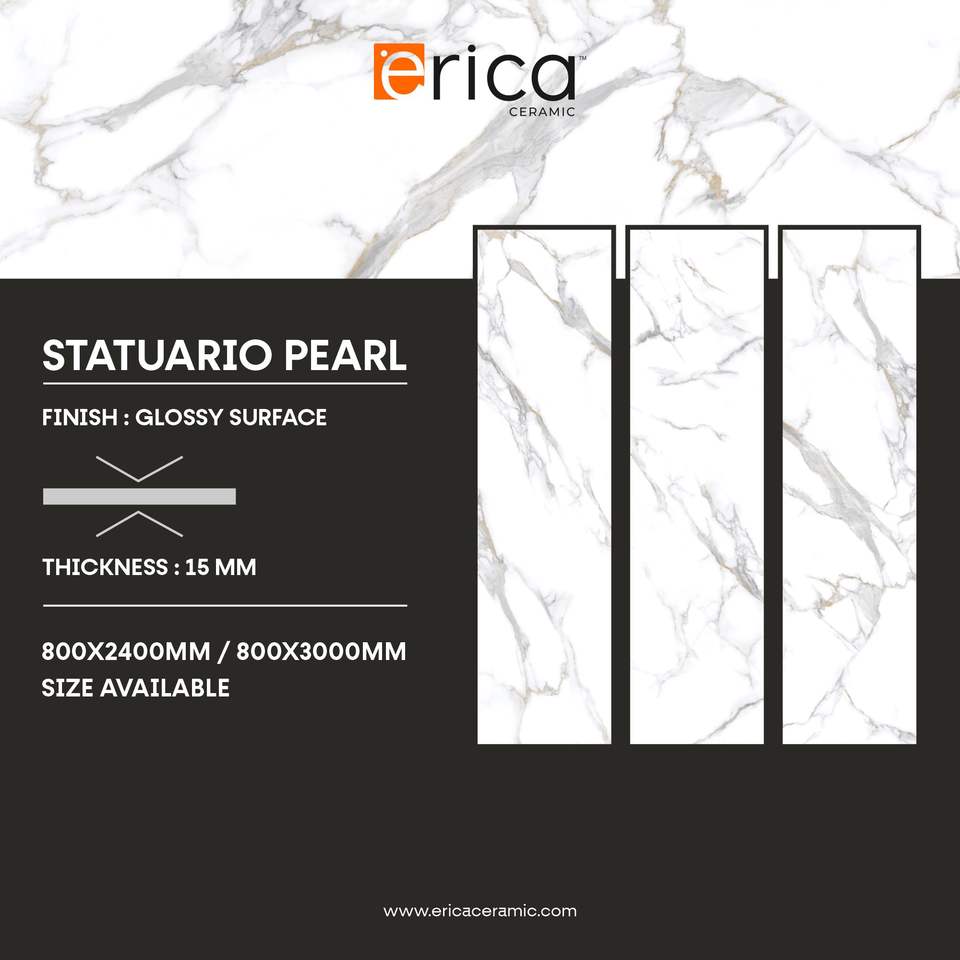 erica™
CERAMIC

STATUARIO PEARL

FINISH : GLOSSY SURFACE

THICKNESS : 15 MM

800X2400MM / 800X3000MM
SIZE AVAILABLE

www.ericaceramic.com